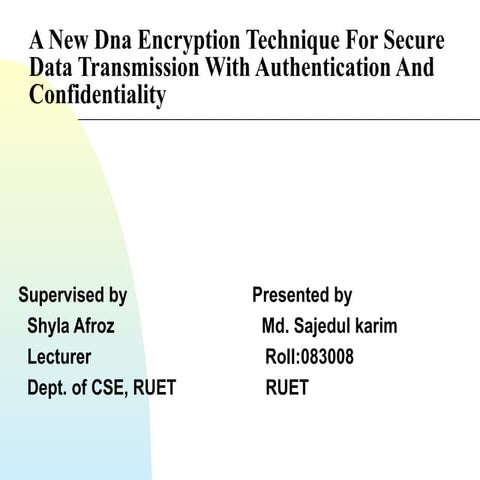 A New Dna Encryption Technique For Secure Data Transmission With Authentication And Confidentiality

Supervised by
Shyla Afroz
Lecturer
Dept. of CSE, RUET

Presented by
Md. Sajedul karim
Roll:083008
RUET